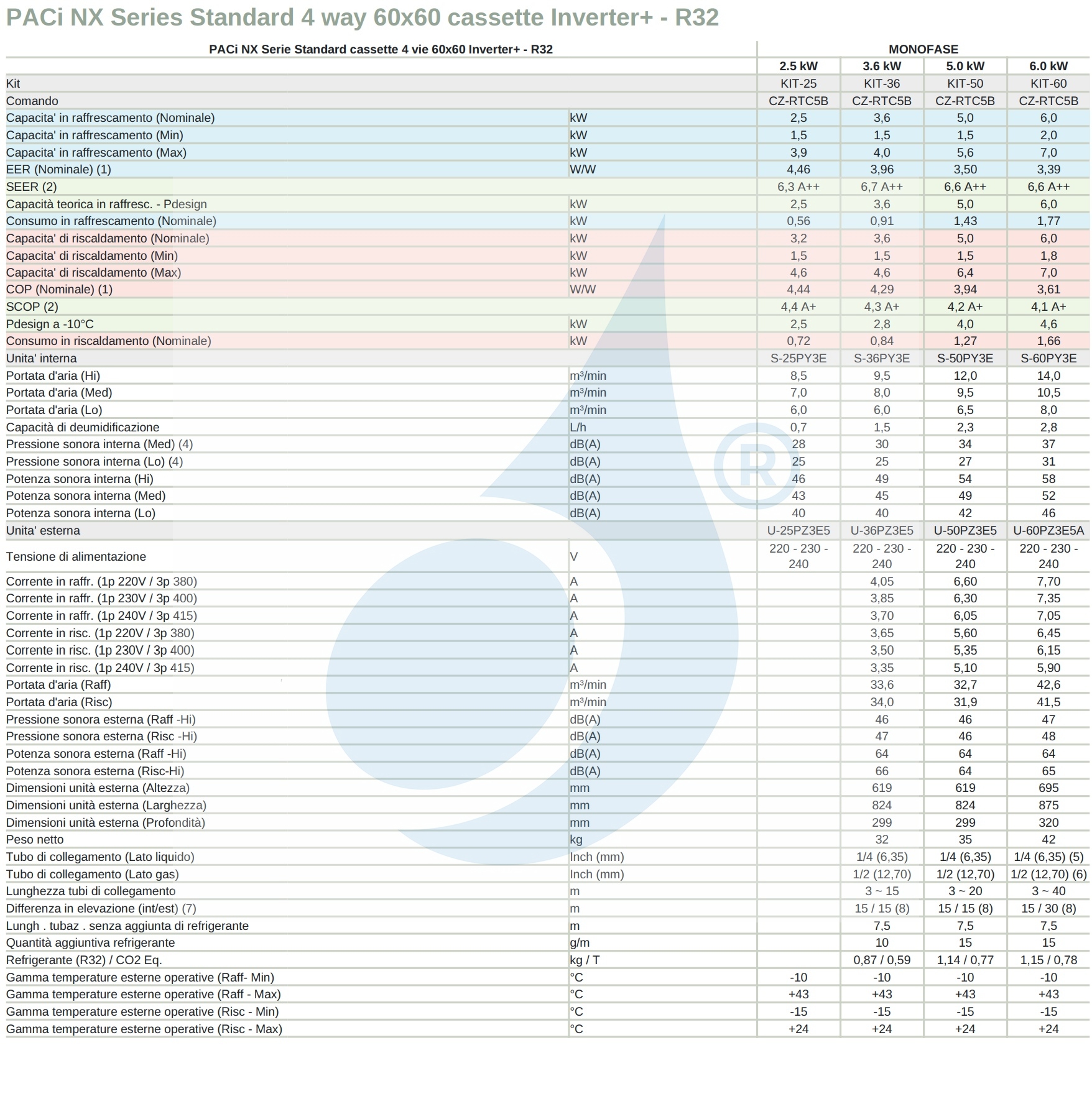 PACi NX Series Standard 4 way 60x60 cassette Inverter+ - R32

| PACi NX Serie Standard cassette 4 vie 60x60 Inverter+ - R32 | | MONOFASE | | | |
|---|---|---|---|---|---|
| | | 2.5 kW | 3.6 kW | 5.0 kW | 6.0 kW |
| Kit | | KIT-25 | KIT-36 | KIT-50 | KIT-60 |
| Comando | | CZ-RTC5B | CZ-RTC5B | CZ-RTC5B | CZ-RTC5B |
| Capacita' in raffrescamento (Nominale) | kW | 2,5 | 3,6 | 5,0 | 6,0 |
| Capacita' in raffrescamento (Min) | kW | 1,5 | 1,5 | 1,5 | 2,0 |
| Capacita' in raffrescamento (Max) | kW | 3,9 | 4,0 | 5,6 | 7,0 |
| EER (Nominale) (1) | W/W | 4,46 | 3,96 | 3,50 | 3,39 |
| SEER (2) | | 6,3 A++ | 6,7 A++ | 6,6 A++ | 6,6 A++ |
| Capacità teorica in raffresc. - Pdesign | kW | 2,5 | 3,6 | 5,0 | 6,0 |
| Consumo in raffrescamento (Nominale) | kW | 0,56 | 0,91 | 1,43 | 1,77 |
| Capacita' di riscaldamento (Nominale) | kW | 3,2 | 3,6 | 5,0 | 6,0 |
| Capacita' di riscaldamento (Min) | kW | 1,5 | 1,5 | 1,5 | 1,8 |
| Capacita' di riscaldamento (Max) | kW | 4,6 | 4,6 | 6,4 | 7,0 |
| COP (Nominale) (1) | W/W | 4,44 | 4,29 | 3,94 | 3,61 |
| SCOP (2) | | 4,4 A+ | 4,3 A+ | 4,2 A+ | 4,1 A+ |
| Pdesign a -10°C | kW | 2,5 | 2,8 | 4,0 | 4,6 |
| Consumo in riscaldamento (Nominale) | kW | 0,72 | 0,84 | 1,27 | 1,66 |
| Unita' interna | | S-25PY3E | S-36PY3E | S-50PY3E | S-60PY3E |
| Portata d'aria (Hi) | m³/min | 8,5 | 9,5 | 12,0 | 14,0 |
| Portata d'aria (Med) | m³/min | 7,0 | 8,0 | 9,5 | 10,5 |
| Portata d'aria (Lo) | m³/min | 6,0 | 6,0 | 6,5 | 8,0 |
| Capacità di deumidificazione | L/h | 0,7 | 1,5 | 2,3 | 2,8 |
| Pressione sonora interna (Med) (4) | dB(A) | 28 | 30 | 34 | 37 |
| Pressione sonora interna (Lo) (4) | dB(A) | 25 | 25 | 27 | 31 |
| Potenza sonora interna (Hi) | dB(A) | 46 | 49 | 54 | 58 |
| Potenza sonora interna (Med) | dB(A) | 43 | 45 | 49 | 52 |
| Potenza sonora interna (Lo) | dB(A) | 40 | 40 | 42 | 46 |
| Unita' esterna | | U-25PZ3E5 | U-36PZ3E5 | U-50PZ3E5 | U-60PZ3E5A |
| Tensione di alimentazione | V | 220 - 230 - 240 | 220 - 230 - 240 | 220 - 230 - 240 | 220 - 230 - 240 |
| Corrente in raffr. (1p 220V / 3p 380) | A | | 4,05 | 6,60 | 7,70 |
| Corrente in raffr. (1p 230V / 3p 400) | A | | 3,85 | 6,30 | 7,35 |
| Corrente in raffr. (1p 240V / 3p 415) | A | | 3,70 | 6,05 | 7,05 |
| Corrente in risc. (1p 220V / 3p 380) | A | | 3,65 | 5,60 | 6,45 |
| Corrente in risc. (1p 230V / 3p 400) | A | | 3,50 | 5,35 | 6,15 |
| Corrente in risc. (1p 240V / 3p 415) | A | | 3,35 | 5,10 | 5,90 |
| Portata d'aria (Raff) | m³/min | | 33,6 | 32,7 | 42,6 |
| Portata d'aria (Risc) | m³/min | | 34,0 | 31,9 | 41,5 |
| Pressione sonora esterna (Raff -Hi) | dB(A) | | 46 | 46 | 47 |
| Pressione sonora esterna (Risc -Hi) | dB(A) | | 47 | 46 | 48 |
| Potenza sonora esterna (Raff -Hi) | dB(A) | | 64 | 64 | 64 |
| Potenza sonora esterna (Risc-Hi) | dB(A) | | 66 | 64 | 65 |
| Dimensioni unità esterna (Altezza) | mm | | 619 | 619 | 695 |
| Dimensioni unità esterna (Larghezza) | mm | | 824 | 824 | 875 |
| Dimensioni unità esterna (Profondità) | mm | | 299 | 299 | 320 |
| Peso netto | kg | | 32 | 35 | 42 |
| Tubo di collegamento (Lato liquido) | Inch (mm) | | 1/4 (6,35) | 1/4 (6,35) | 1/4 (6,35) (5) |
| Tubo di collegamento (Lato gas) | Inch (mm) | | 1/2 (12,70) | 1/2 (12,70) | 1/2 (12,70) (6) |
| Lunghezza tubi di collegamento | m | | 3 ~ 15 | 3 ~ 20 | 3 ~ 40 |
| Differenza in elevazione (int/est) (7) | m | | 15 / 15 (8) | 15 / 15 (8) | 15 / 30 (8) |
| Lungh . tubaz . senza aggiunta di refrigerante | m | | 7,5 | 7,5 | 7,5 |
| Quantità aggiuntiva refrigerante | g/m | | 10 | 15 | 15 |
| Refrigerante (R32) / CO2 Eq. | kg / T | | 0,87 / 0,59 | 1,14 / 0,77 | 1,15 / 0,78 |
| Gamma temperature esterne operative (Raff- Min) | °C | -10 | -10 | -10 | -10 |
| Gamma temperature esterne operative (Raff - Max) | °C | +43 | +43 | +43 | +43 |
| Gamma temperature esterne operative (Risc - Min) | °C | -15 | -15 | -15 | -15 |
| Gamma temperature esterne operative (Risc - Max) | °C | +24 | +24 | +24 | +24 |